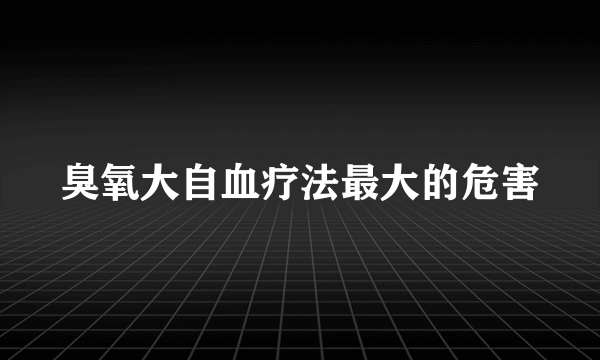 臭氧大自血疗法最大的危害